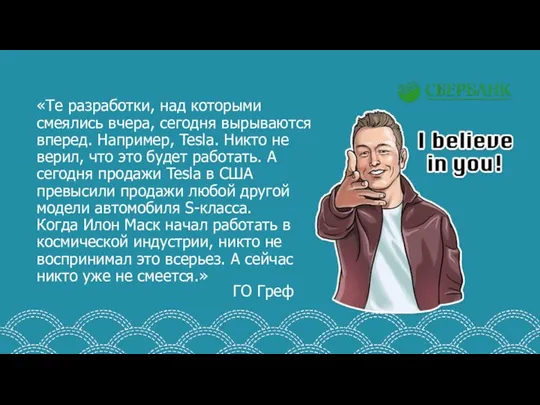 СБЕРБАНК

«Те разработки, над которыми смеялись вчера, сегодня вырываются вперед. Например, Tesla. Никто не верил, что это будет работать. А сегодня продажи Tesla в США превысили продажи любой другой модели автомобиля S-класса. Когда Илон Маск начал работать в космической индустрии, никто не воспринимал это всерьез. А сейчас никто уже не смеется.»

ГО Греф

I believe in you!